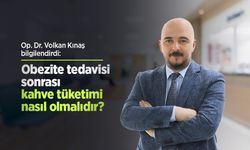 Op. Dr. Volkan Kınaş bilgilendirdi:

Obezite tedavisi sonrası kahve tüketimi nasıl olmalıdır?